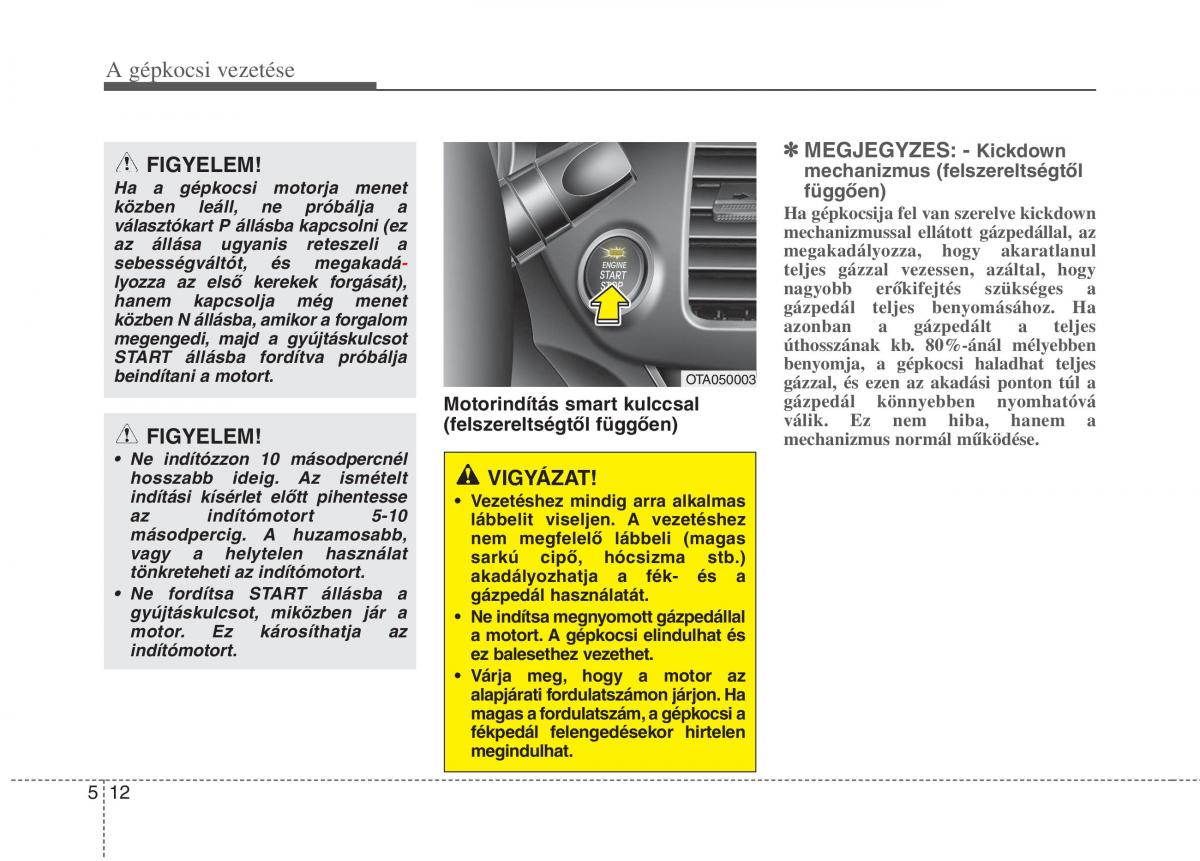 A gépkocsi vezetése

FIGYELEM!

Ha a gépkocsi motorja menet közben leáll, ne próbálja a választókart P állásba kapcsolni (ez az állása ugyanis reteszeli a sebességváltót, és megakadályozza az első kerekek forgását), hanem kapcsolja még menet közben N állásba, amikor a forgalom megengedi, majd a gyújtáskulcsot START állásba fordítva próbálja beindítani a motort.

FIGYELEM!

• Ne indítózzon 10 másodpercnél hosszabb ideig. Az ismételt indítási kísérlet előtt pihentesse az indítómotort 5-10 másodpercig. A huzamosabb, vagy a helytelen használat tönkreteheti az indítómotort.
• Ne fordítsa START állásba a gyújtáskulcsot, miközben jár a motor. Ez károsíthatja az indítómotort.

ENGINE START STOP

OTA050003

Motorindítás smart kulccsal (felszereltségtől függően)

VIGYÁZAT!

• Vezetéshez mindig arra alkalmas lábbelit viseljen. A vezetéshez nem megfelelő lábbeli (magas sarkú cipő, hócsizma stb.) akadályozhatja a fék- és a gázpedál használatát.
• Ne indítsa megnyomott gázpedállal a motort. A gépkocsi elindulhat és ez balesethez vezethet.
• Várja meg, hogy a motor az alapjárati fordulatszámon járjon. Ha magas a fordulatszám, a gépkocsi a fékpedál felengedésekor hirtelen megindulhat.

✽ MEGJEGYZES: - Kickdown mechanizmus (felszereltségtől függően)

Ha gépkocsija fel van szerelve kickdown mechanizmussal ellátott gázpedállal, az megakadályozza, hogy akaratlanul teljes gázzal vezessen, azáltal, hogy nagyobb erőkifejtés szükséges a gázpedál teljes benyomásához. Ha azonban a gázpedált a teljes úthosszának kb. 80%-ánál mélyebben benyomja, a gépkocsi haladhat teljes gázzal, és ezen az akadási ponton túl a gázpedál könnyebben nyomhatóvá válik. Ez nem hiba, hanem a mechanizmus normál működése.

5 12